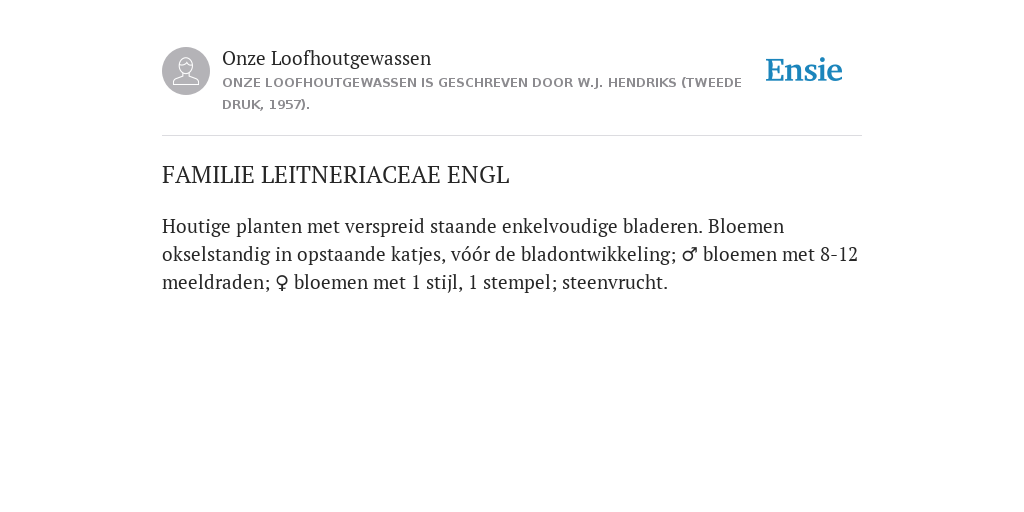 Onze Loofhoutgewassen
ONZE LOOFHOUTGEWASSEN IS GESCHREVEN DOOR W.J. HENDRIKS (TWEEDE DRUK, 1957).

Ensie

FAMILIE LEITNERIACEAE ENGL

Houtige planten met verspreid staande enkelvoudige bladeren. Bloemen okselstandig in opstaande katjes, vóór de bladontwikkeling; ♂ bloemen met 8-12 meeldraden; ♀ bloemen met 1 stijl, 1 stempel; steenvrucht.